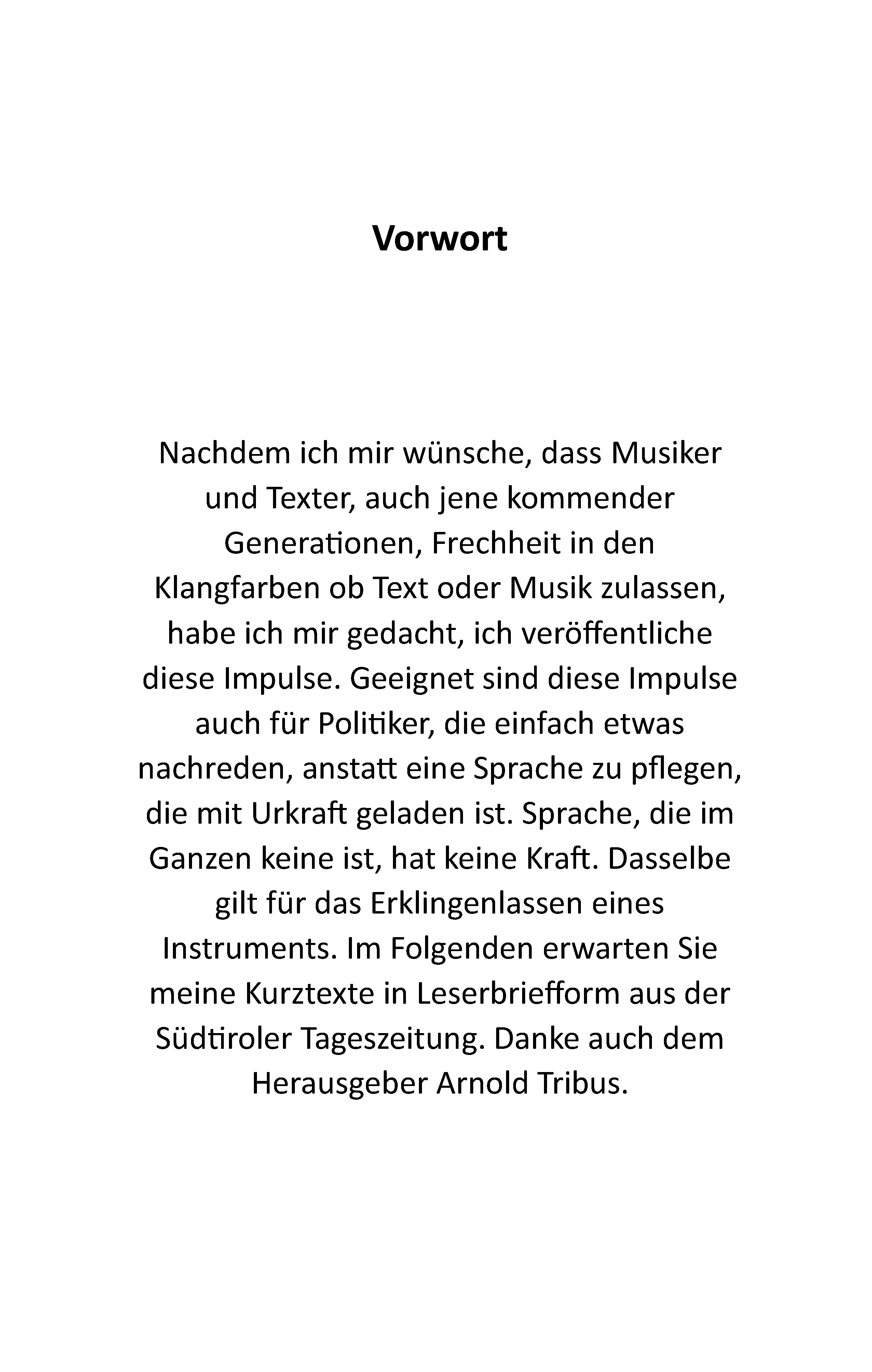 Vorwort

Nachdem ich mir wünsche, dass Musiker und Texter, auch jene kommender Generationen, Frechheit in den Klangfarben ob Text oder Musik zulassen, habe ich mir gedacht, ich veröffentliche diese Impulse. Geeignet sind diese Impulse auch für Politiker, die einfach etwas nachreden, anstatt eine Sprache zu pflegen, die mit Urkraft geladen ist. Sprache, die im Ganzen keine ist, hat keine Kraft. Dasselbe gilt für das Erklingenlassen eines Instruments. Im Folgenden erwarten Sie meine Kurztexte in Leserbriefform aus der Südtiroler Tageszeitung. Danke auch dem Herausgeber Arnold Tribus.